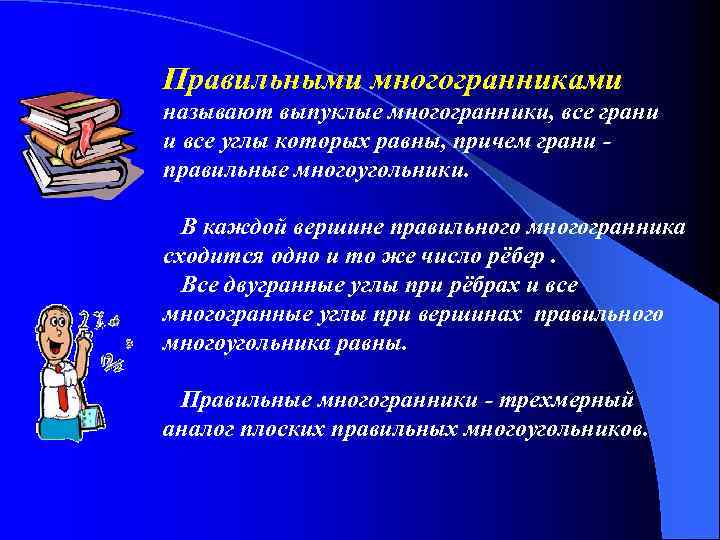 Правильными многогранниками называют выпуклые многогранники, все грани и все углы которых равны, причем грани - правильные многоугольники.

В каждой вершине правильного многогранника сходится одно и то же число рёбер .

Все двугранные углы при рёбрах и все многогранные углы при вершинах правильного многоугольника равны.

Правильные многогранники - трехмерный аналог плоских правильных многоугольников.